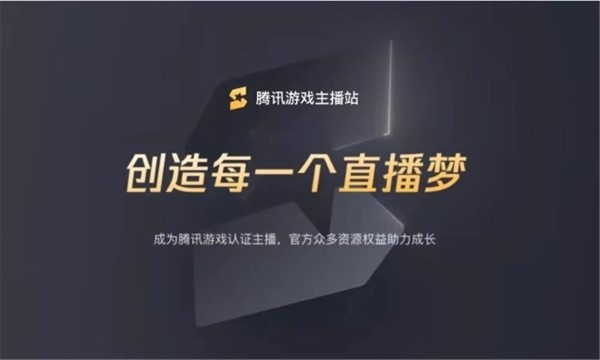 腾讯游戏主播站

创造每一个直播梦

成为腾讯游戏认证主播，官方众多资源权益助力成长